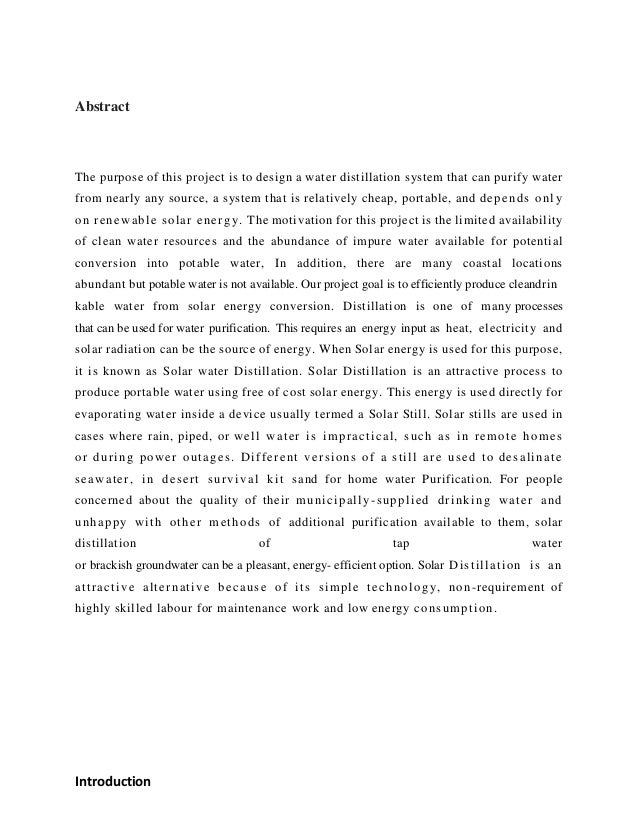 Abstract

The purpose of this project is to design a water distillation system that can purify water from nearly any source, a system that is relatively cheap, portable, and depends only on renewable solar energy. The motivation for this project is the limited availability of clean water resources and the abundance of impure water available for potential conversion into potable water, In addition, there are many coastal locations abundant but potable water is not available. Our project goal is to efficiently produce cleandrin kable water from solar energy conversion. Distillation is one of many processes that can be used for water purification. This requires an energy input as heat, electricity and solar radiation can be the source of energy. When Solar energy is used for this purpose, it is known as Solar water Distillation. Solar Distillation is an attractive process to produce portable water using free of cost solar energy. This energy is used directly for evaporating water inside a device usually termed a Solar Still. Solar stills are used in cases where rain, piped, or well water is impractical, such as in remote homes or during power outages. Different versions of a still are used to desalinate seawater, in desert survival kit sand for home water Purification. For people concerned about the quality of their municipally-supplied drinking water and unhappy with other methods of additional purification available to them, solar distillation of tap water or brackish groundwater can be a pleasant, energy- efficient option. Solar Distillation is an attractive alternative because of its simple technology, non-requirement of highly skilled labour for maintenance work and low energy consumption.

Introduction